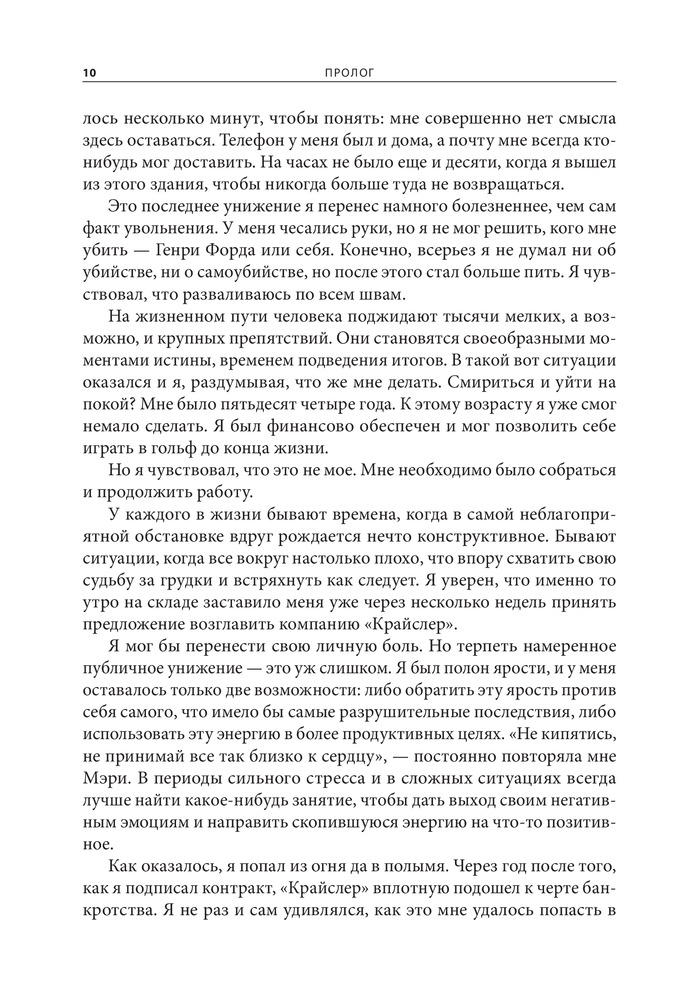 10 ПРОЛОГ

лось несколько минут, чтобы понять: мне совершенно нет смысла здесь оставаться. Телефон у меня был и дома, а почту мне всегда кто-нибудь мог доставить. На часах не было еще и десяти, когда я вышел из этого здания, чтобы никогда больше туда не возвращаться.

Это последнее унижение я перенес намного болезненнее, чем сам факт увольнения. У меня чесались руки, но я не мог решить, кого мне убить — Генри Форда или себя. Конечно, всерьез я не думал ни об убийстве, ни о самоубийстве, но после этого стал больше пить. Я чувствовал, что разваливаюсь по всем швам.

На жизненном пути человека поджидают тысячи мелких, а возможно, и крупных препятствий. Они становятся своеобразными моментами истины, временем подведения итогов. В такой вот ситуации оказался и я, раздумывая, что же мне делать. Смириться и уйти на покой? Мне было пятьдесят четыре года. К этому возрасту я уже смог немало сделать. Я был финансово обеспечен и мог позволить себе играть в гольф до конца жизни.

Но я чувствовал, что это не мое. Мне необходимо было собраться и продолжить работу.

У каждого в жизни бывают времена, когда в самой неблагоприятной обстановке вдруг рождается нечто конструктивное. Бывают ситуации, когда все вокруг настолько плохо, что впору схватить свою судьбу за грудки и встряхнуть как следует. Я уверен, что именно то утро на складе заставило меня уже через несколько недель принять предложение возглавить компанию «Крайслер».

Я мог бы перенести свою личную боль. Но терпеть намеренное публичное унижение — это уж слишком. Я был полон ярости, и у меня оставалось только две возможности: либо обратить эту ярость против себя самого, что имело бы самые разрушительные последствия, либо использовать эту энергию в более продуктивных целях. «Не кипятись, не принимай все так близко к сердцу», — постоянно повторяла мне Мэри. В периоды сильного стресса и в сложных ситуациях всегда лучше найти какое-нибудь занятие, чтобы дать выход своим негативным эмоциям и направить скопившуюся энергию на что-то позитивное.

Как оказалось, я попал из огня да в полымя. Через год после того, как я подписал контракт, «Крайслер» вплотную подошел к черте банкротства. Я не раз и сам удивлялся, как это мне удалось попасть в